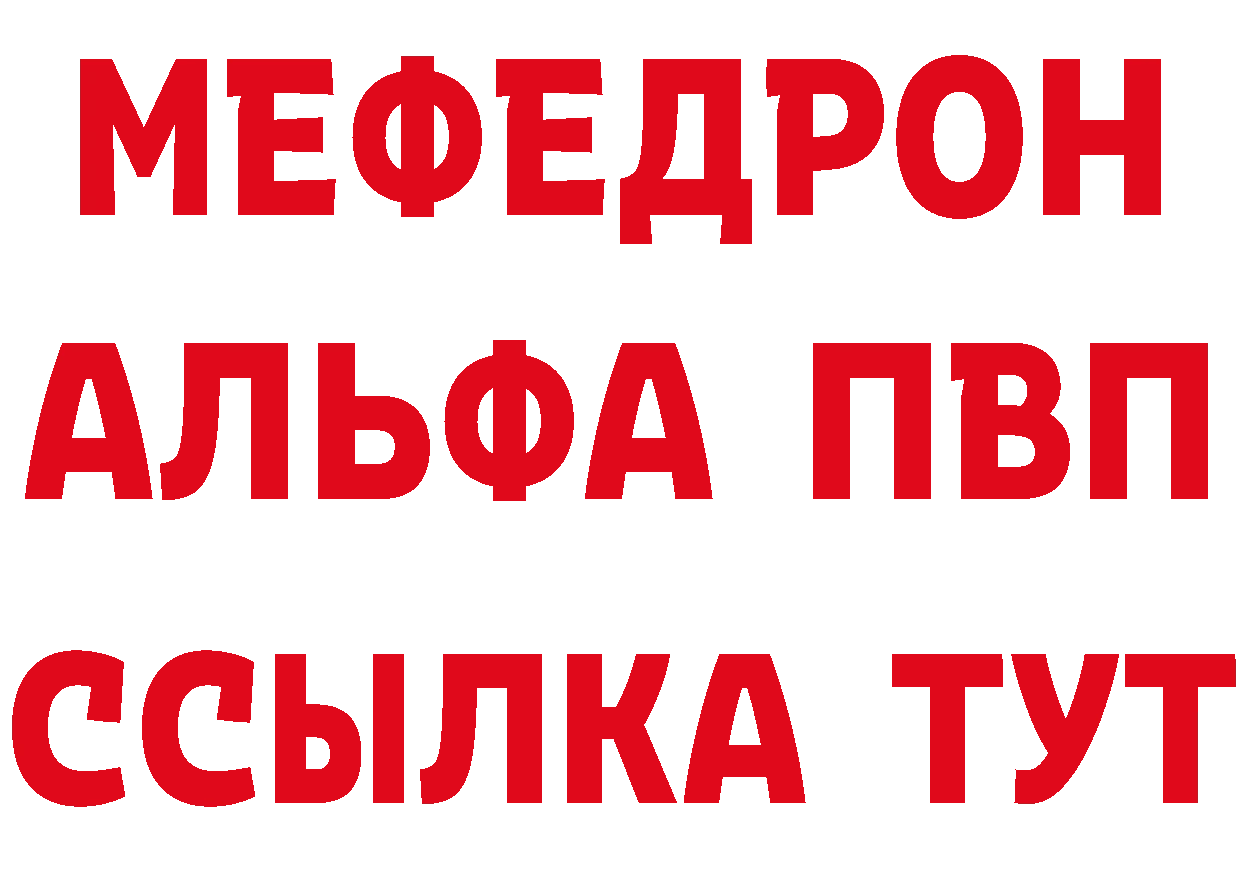 МЕФЕДРОН
АЛЬФА ПВП
ССЫЛКА ТУТ